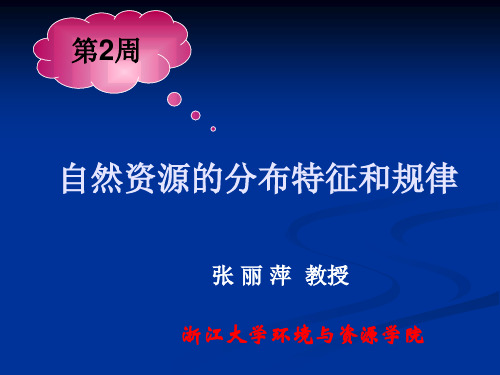 第2周

自然资源的分布特征和规律

张 丽 萍 教授

浙江大学环境与资源学院